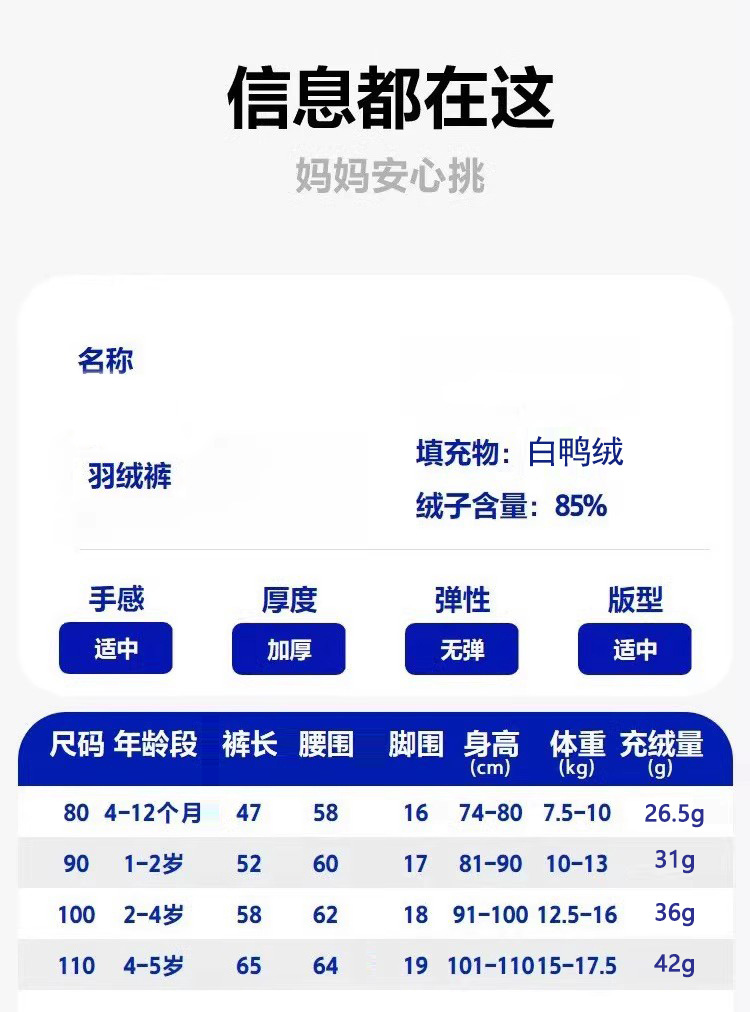 信息都在这

妈妈安心挑

名称

羽绒裤

填充物:白鸭绒

绒子含量:85%

手感
适中

厚度
加厚

弹性
无弹

版型
适中

| 尺码 | 年龄段 | 裤长 | 腰围 | 脚围 | 身高(cm) | 体重(kg) | 充绒量(g) |
|---|---|---|---|---|---|---|---|
| 80 | 4-12个月 | 47 | 58 | 16 | 74-80 | 7.5-10 | 26.5g |
| 90 | 1-2岁 | 52 | 60 | 17 | 81-90 | 10-13 | 31g |
| 100 | 2-4岁 | 58 | 62 | 18 | 91-100 | 12.5-16 | 36g |
| 110 | 4-5岁 | 65 | 64 | 19 | 101-110 | 15-17.5 | 42g |